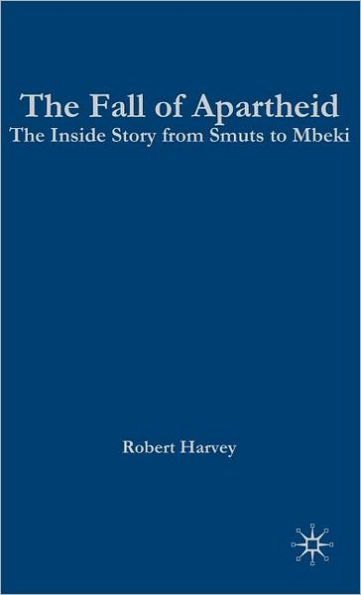 The Fall of Apartheid
The Inside Story from Smuts to Mbeki

Robert Harvey